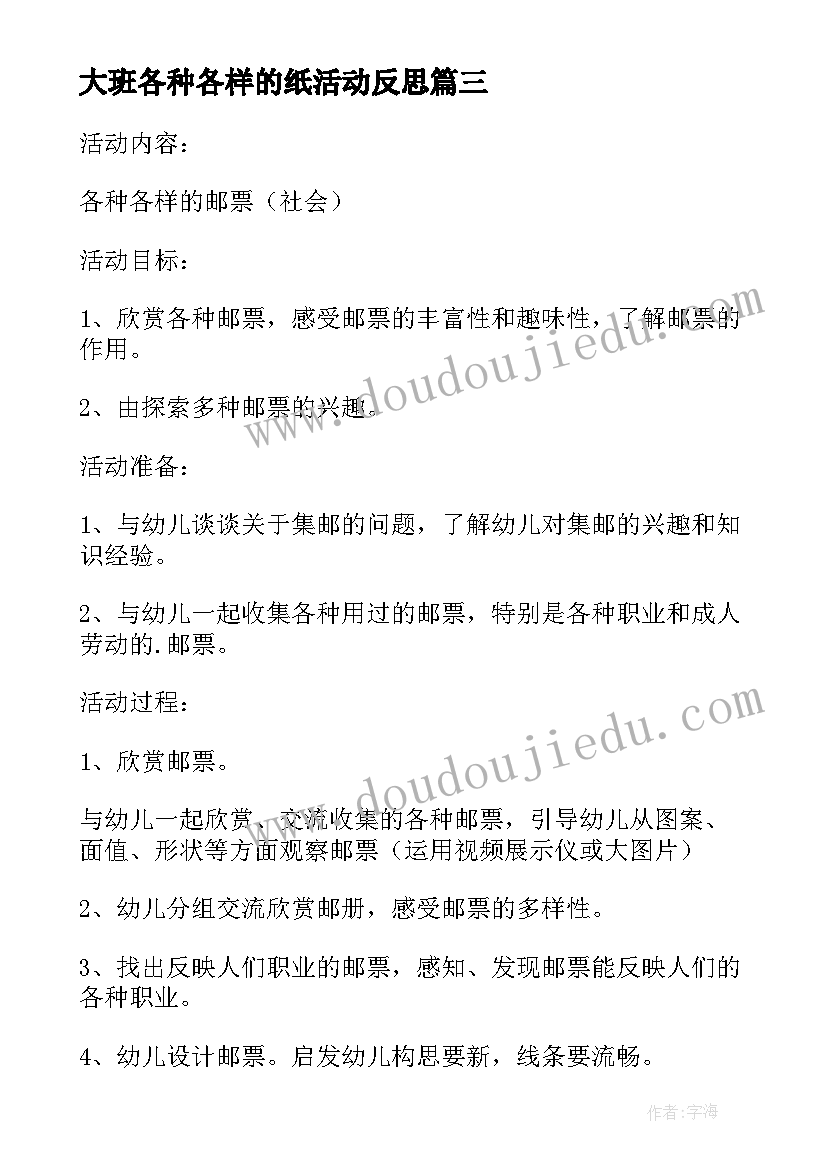 大班各种各样的纸活动反思篇三

活动内容：

各种各样的邮票（社会）

活动目标：

1、欣赏各种邮票，感受邮票的丰富性和趣味性，了解邮票的作用。

2、由探索多种邮票的兴趣。

活动准备：

1、与幼儿谈谈关于集邮的问题，了解幼儿对集邮的兴趣和知识经验。

2、与幼儿一起收集各种用过的邮票，特别是各种职业和成人劳动的.邮票。

活动过程：

1、欣赏邮票。

与幼儿一起欣赏、交流收集的各种邮票，引导幼儿从图案、面值、形状等方面观察邮票（运用视频展示仪或大图片）

2、幼儿分组交流欣赏邮册，感受邮票的多样性。

3、找出反映人们职业的邮票，感知、发现邮票能反映人们的各种职业。

4、幼儿设计邮票。启发幼儿构思要新，线条要流畅。

www.doudoujiedu.com

www.doudoujiedu.com

作者：宇海